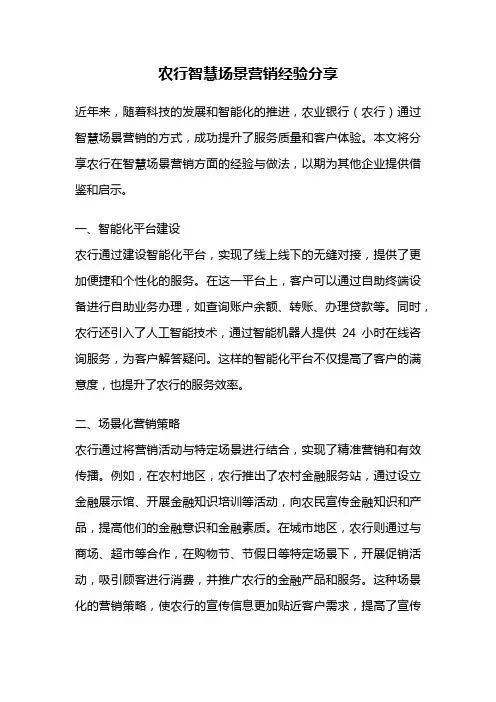 农行智慧场景营销经验分享

近年来，随着科技的发展和智能化的推进，农业银行（农行）通过智慧场景营销的方式，成功提升了服务质量和客户体验。本文将分享农行在智慧场景营销方面的经验与做法，以期为其他企业提供借鉴和启示。

一、智能化平台建设

农行通过建设智能化平台，实现了线上线下的无缝对接，提供了更加便捷和个性化的服务。在这一平台上，客户可以通过自助终端设备进行自助业务办理，如查询账户余额、转账、办理贷款等。同时，农行还引入了人工智能技术，通过智能机器人提供 24 小时在线咨询服务，为客户解答疑问。这样的智能化平台不仅提高了客户的满意度，也提升了农行的服务效率。

二、场景化营销策略

农行通过将营销活动与特定场景进行结合，实现了精准营销和有效传播。例如，在农村地区，农行推出了农村金融服务站，通过设立金融展示馆、开展金融知识培训等活动，向农民宣传金融知识和产品，提高他们的金融意识和金融素质。在城市地区，农行则通过与商场、超市等合作，在购物节、节假日等特定场景下，开展促销活动，吸引顾客进行消费，并推广农行的金融产品和服务。这种场景化的营销策略，使农行的宣传信息更加贴近客户需求，提高了宣传